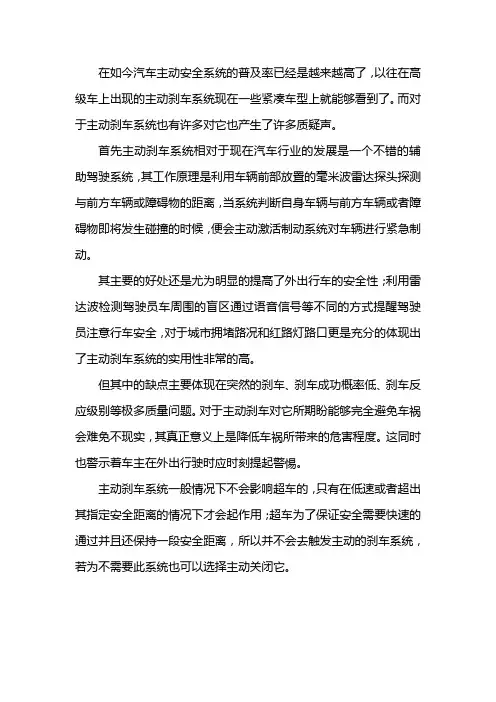 在如今汽车主动安全系统的普及率已经是越来越高了，以往在高级车上出现的主动刹车系统现在一些紧凑车型上就能够看到了。而对于主动刹车系统也有许多对它也产生了许多质疑声。

首先主动刹车系统相对于现在汽车行业的发展是一个不错的辅助驾驶系统，其工作原理是利用车辆前部放置的毫米波雷达探头探测与前方车辆或障碍物的距离，当系统判断自身车辆与前方车辆或者障碍物即将发生碰撞的时候，便会主动激活制动系统对车辆进行紧急制动。

其主要的好处还是尤为明显的提高了外出行车的安全性；利用雷达波检测驾驶员车周围的盲区通过语音信号等不同的方式提醒驾驶员注意行车安全，对于城市拥堵路况和红路灯路口更是充分的体现出了主动刹车系统的实用性非常的高。

但其中的缺点主要体现在突然的刹车、刹车成功概率低、刹车反应级别等极多质量问题。对于主动刹车对它所期盼能够完全避免车祸会难免不现实，其真正意义上是降低车祸所带来的危害程度。这同时也警示着车主在外出行驶时应时刻提起警惕。

主动刹车系统一般情况下不会影响超车的，只有在低速或者超出其指定安全距离的情况下才会起作用；超车为了保证安全需要快速的通过并且还保持一段安全距离，所以并不会去触发主动的刹车系统，若为不需要此系统也可以选择主动关闭它。